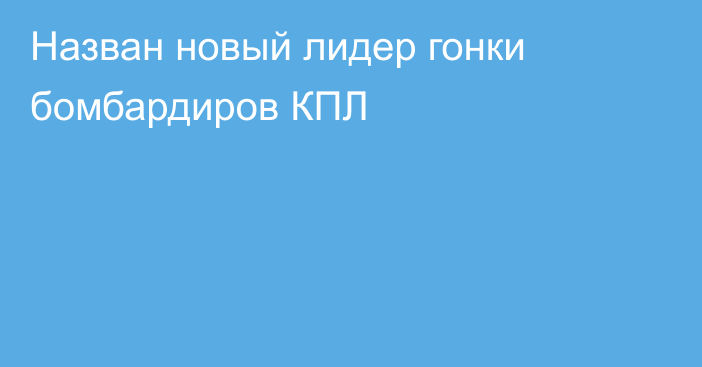 Назван новый лидер гонки бомбардиров КПЛ